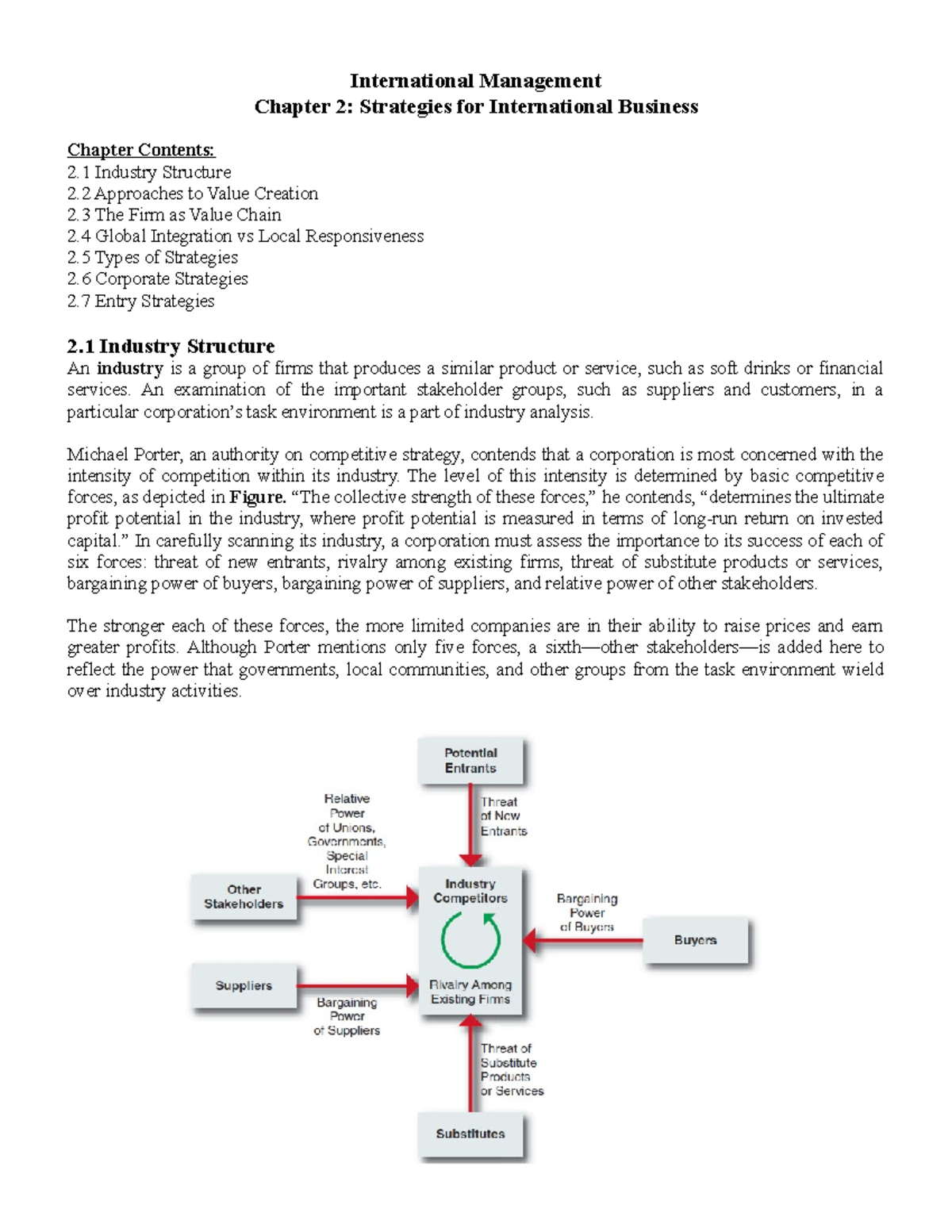 International Management
Chapter 2: Strategies for International Business

Chapter Contents:
2.1 Industry Structure
2.2 Approaches to Value Creation
2.3 The Firm as Value Chain
2.4 Global Integration vs Local Responsiveness
2.5 Types of Strategies
2.6 Corporate Strategies
2.7 Entry Strategies

2.1 Industry Structure
An industry is a group of firms that produces a similar product or service, such as soft drinks or financial services. An examination of the important stakeholder groups, such as suppliers and customers, in a particular corporation's task environment is a part of industry analysis.

Michael Porter, an authority on competitive strategy, contends that a corporation is most concerned with the intensity of competition within its industry. The level of this intensity is determined by basic competitive forces, as depicted in Figure. "The collective strength of these forces," he contends, "determines the ultimate profit potential in the industry, where profit potential is measured in terms of long-run return on invested capital." In carefully scanning its industry, a corporation must assess the importance to its success of each of six forces: threat of new entrants, rivalry among existing firms, threat of substitute products or services, bargaining power of buyers, bargaining power of suppliers, and relative power of other stakeholders.

The stronger each of these forces, the more limited companies are in their ability to raise prices and earn greater profits. Although Porter mentions only five forces, a sixth—other stakeholders—is added here to reflect the power that governments, local communities, and other groups from the task environment wield over industry activities.

Potential Entrants

Threat of New Entrants

Relative Power of Unions, Governments, Special Interest Groups, etc.

Other Stakeholders

Industry Competitors

Rivalry Among Existing Firms

Bargaining Power of Buyers

Buyers

Suppliers

Bargaining Power of Suppliers

Threat of Substitute Products or Services

Substitutes